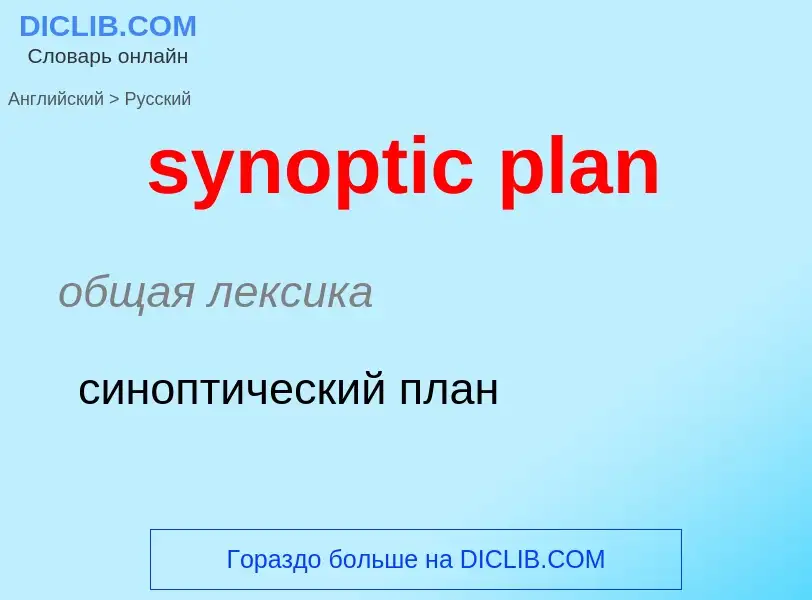 DICLIB.COM
Словарь онлайн

Английский > Русский

synoptic plan

общая лексика

синоптический план

Гораздо больше на DICLIB.COM